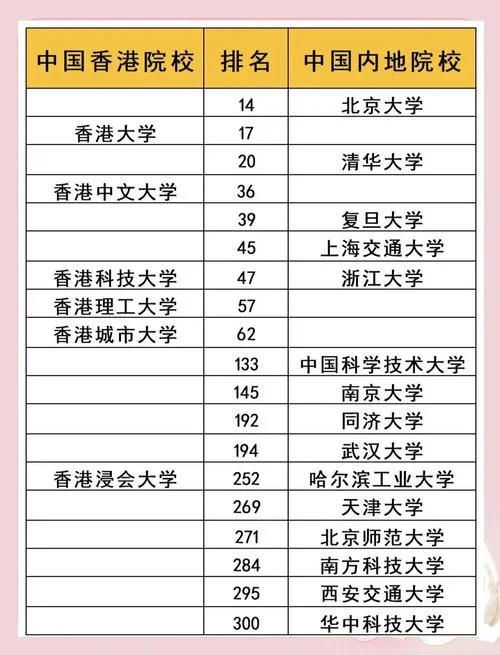 | 中国香港院校 | 排名 | 中国内地院校 |
|---|---|---|
| | 14 | 北京大学 |
| 香港大学 | 17 | |
| | 20 | 清华大学 |
| 香港中文大学 | 36 | |
| | 39 | 复旦大学 |
| | 45 | 上海交通大学 |
| 香港科技大学 | 47 | 浙江大学 |
| 香港理工大学 | 57 | |
| 香港城市大学 | 62 | |
| | 133 | 中国科学技术大学 |
| | 145 | 南京大学 |
| | 192 | 同济大学 |
| | 194 | 武汉大学 |
| 香港浸会大学 | 252 | 哈尔滨工业大学 |
| | 269 | 天津大学 |
| | 271 | 北京师范大学 |
| | 284 | 南方科技大学 |
| | 295 | 西安交通大学 |
| | 300 | 华中科技大学 |